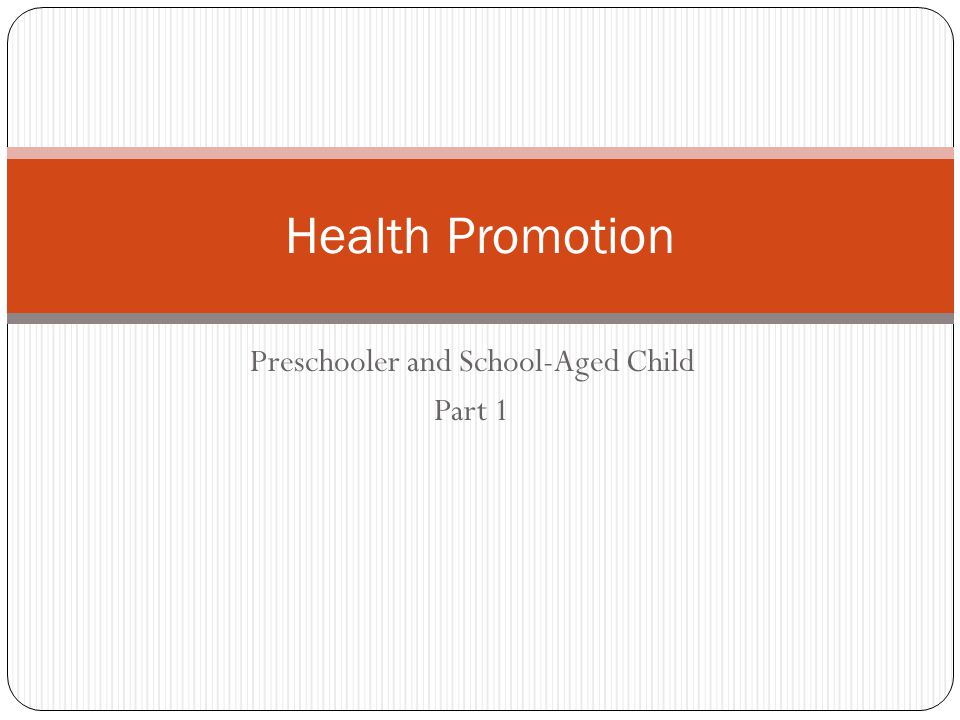 Health Promotion

Preschooler and School-Aged Child
Part 1